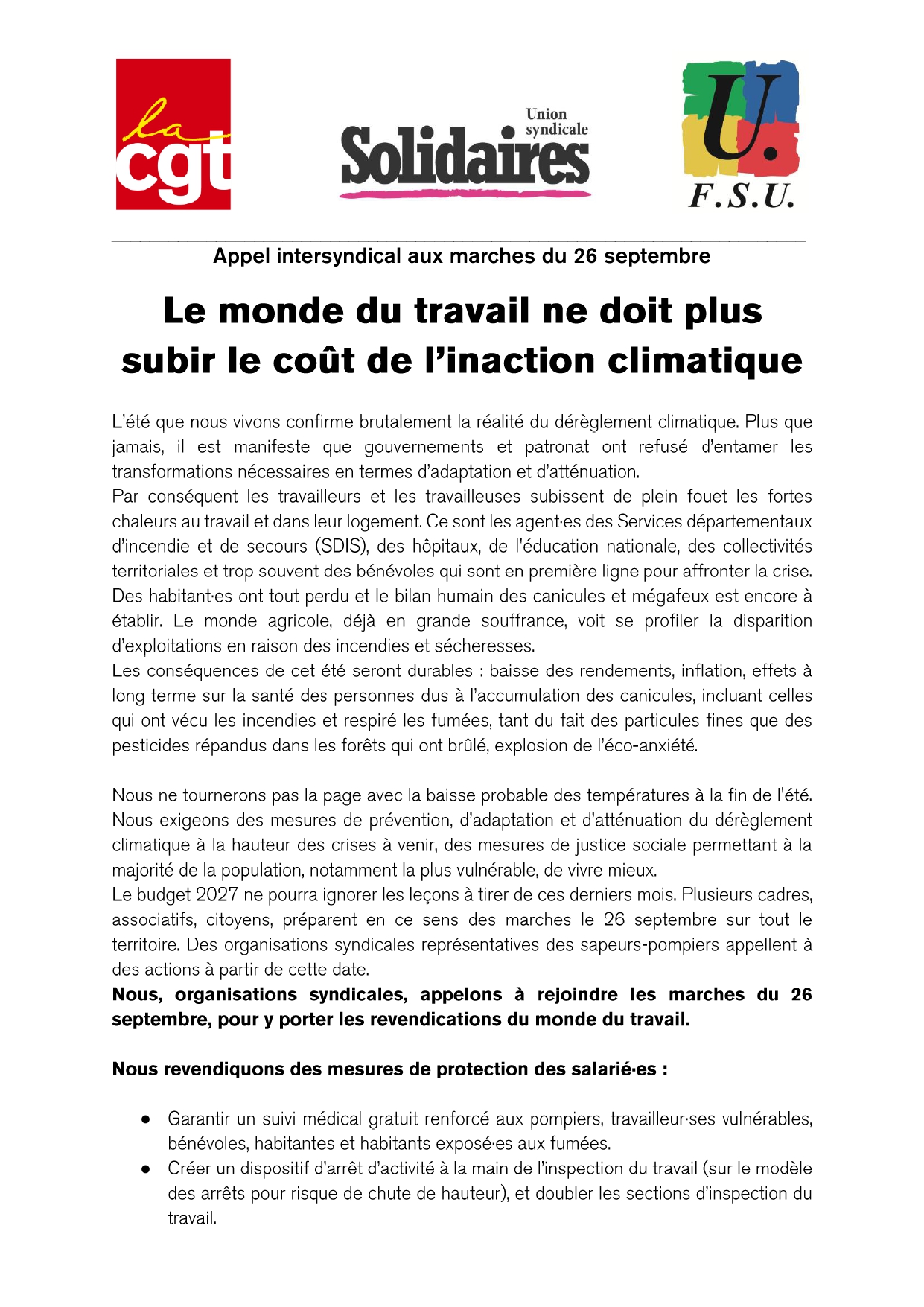 la cgt

Union syndicale Solidaires

U. F.S.U.

Appel intersyndical aux marches du 26 septembre

Le monde du travail ne doit plus subir le coût de l'inaction climatique

L'été que nous vivons confirme brutalement la réalité du dérèglement climatique. Plus que jamais, il est manifeste que gouvernements et patronat ont refusé d'entamer les transformations nécessaires en termes d'adaptation et d'atténuation.
Par conséquent les travailleurs et les travailleuses subissent de plein fouet les fortes chaleurs au travail et dans leur logement. Ce sont les agent·es des Services départementaux d'incendie et de secours (SDIS), des hôpitaux, de l'éducation nationale, des collectivités territoriales et trop souvent des bénévoles qui sont en première ligne pour affronter la crise. Des habitant·es ont tout perdu et le bilan humain des canicules et mégafeux est encore à établir. Le monde agricole, déjà en grande souffrance, voit se profiler la disparition d'exploitations en raison des incendies et sécheresses.
Les conséquences de cet été seront durables : baisse des rendements, inflation, effets à long terme sur la santé des personnes dus à l'accumulation des canicules, incluant celles qui ont vécu les incendies et respiré les fumées, tant du fait des particules fines que des pesticides répandus dans les forêts qui ont brûlé, explosion de l'éco-anxiété.

Nous ne tournerons pas la page avec la baisse probable des températures à la fin de l'été. Nous exigeons des mesures de prévention, d'adaptation et d'atténuation du dérèglement climatique à la hauteur des crises à venir, des mesures de justice sociale permettant à la majorité de la population, notamment la plus vulnérable, de vivre mieux.
Le budget 2027 ne pourra ignorer les leçons à tirer de ces derniers mois. Plusieurs cadres, associatifs, citoyens, préparent en ce sens des marches le 26 septembre sur tout le territoire. Des organisations syndicales représentatives des sapeurs-pompiers appellent à des actions à partir de cette date.
Nous, organisations syndicales, appelons à rejoindre les marches du 26 septembre, pour y porter les revendications du monde du travail.

Nous revendiquons des mesures de protection des salarié·es :

• Garantir un suivi médical gratuit renforcé aux pompiers, travailleur·ses vulnérables, bénévoles, habitantes et habitants exposé·es aux fumées.
• Créer un dispositif d'arrêt d'activité à la main de l'inspection du travail (sur le modèle des arrêts pour risque de chute de hauteur), et doubler les sections d'inspection du travail.